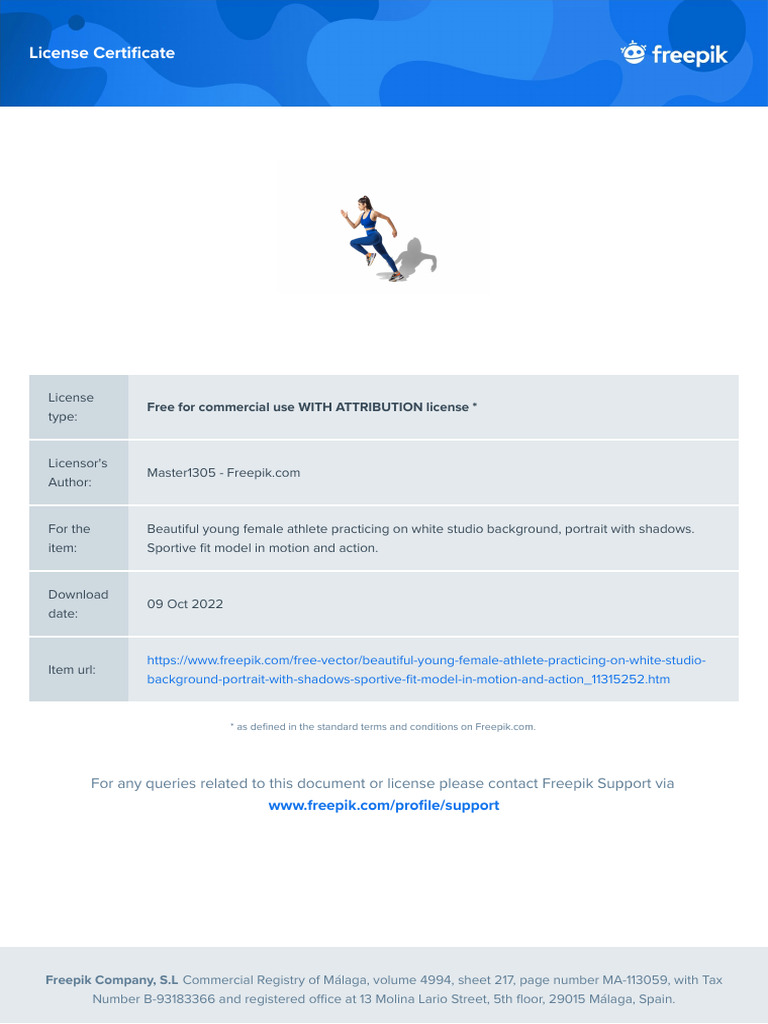 License Certificate

freepik

| License type: | Free for commercial use WITH ATTRIBUTION license * |
|---|---|
| Licensor's Author: | Master1305 - Freepik.com |
| For the item: | Beautiful young female athlete practicing on white studio background, portrait with shadows. Sportive fit model in motion and action. |
| Download date: | 09 Oct 2022 |
| Item url: | https://www.freepik.com/free-vector/beautiful-young-female-athlete-practicing-on-white-studio-background-portrait-with-shadows-sportive-fit-model-in-motion-and-action_11315252.htm |

* as defined in the standard terms and conditions on Freepik.com.

For any queries related to this document or license please contact Freepik Support via www.freepik.com/profile/support

Freepik Company, S.L Commercial Registry of Málaga, volume 4994, sheet 217, page number MA-113059, with Tax Number B-93183366 and registered office at 13 Molina Lario Street, 5th floor, 29015 Málaga, Spain.